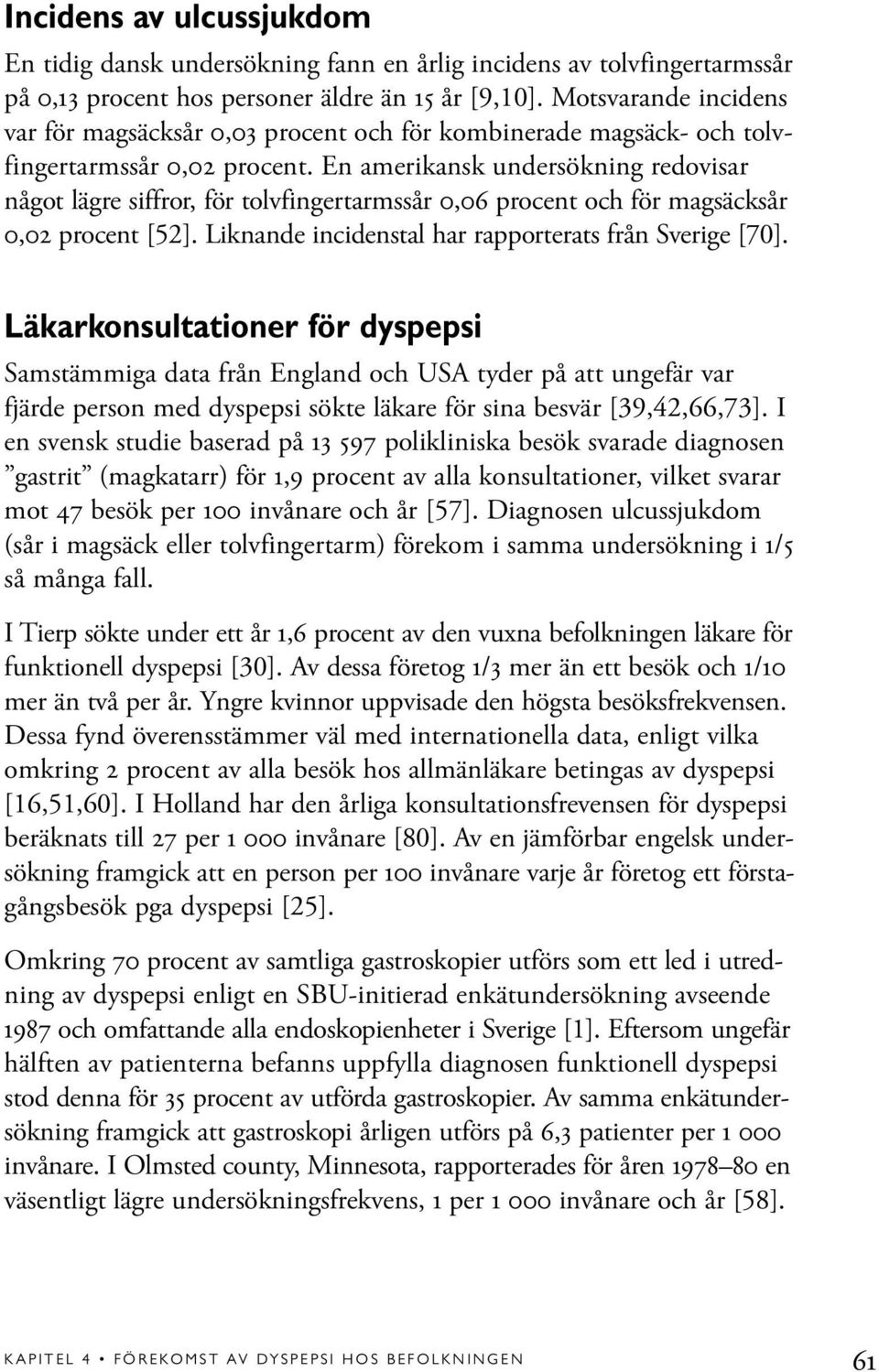 Incidens av ulcussjukdom

En tidig dansk undersökning fann en årlig incidens av tolvfingertarmssår på 0,13 procent hos personer äldre än 15 år [9,10]. Motsvarande incidens var för magsäcksår 0,03 procent och för kombinerade magsäck- och tolvfingertarmssår 0,02 procent. En amerikansk undersökning redovisar något lägre siffror, för tolvfingertarmssår 0,06 procent och för magsäcksår 0,02 procent [52]. Liknande incidenstal har rapporterats från Sverige [70].

Läkarkonsultationer för dyspepsi

Samstämmiga data från England och USA tyder på att ungefär var fjärde person med dyspepsi sökte läkare för sina besvär [39,42,66,73]. I en svensk studie baserad på 13 597 polikliniska besök svarade diagnosen ”gastrit” (magkatarr) för 1,9 procent av alla konsultationer, vilket svarar mot 47 besök per 100 invånare och år [57]. Diagnosen ulcussjukdom (sår i magsäck eller tolvfingertarm) förekom i samma undersökning i 1/5 så många fall.

I Tierp sökte under ett år 1,6 procent av den vuxna befolkningen läkare för funktionell dyspepsi [30]. Av dessa företog 1/3 mer än ett besök och 1/10 mer än två per år. Yngre kvinnor uppvisade den högsta besöksfrekvensen. Dessa fynd överensstämmer väl med internationella data, enligt vilka omkring 2 procent av alla besök hos allmänläkare betingas av dyspepsi [16,51,60]. I Holland har den årliga konsultationsfrevensen för dyspepsi beräknats till 27 per 1 000 invånare [80]. Av en jämförbar engelsk undersökning framgick att en person per 100 invånare varje år företog ett förstagångsbesök pga dyspepsi [25].

Omkring 70 procent av samtliga gastroskopier utförs som ett led i utredning av dyspepsi enligt en SBU-initierad enkätundersökning avseende 1987 och omfattande alla endoskopienheter i Sverige [1]. Eftersom ungefär hälften av patienterna befanns uppfylla diagnosen funktionell dyspepsi stod denna för 35 procent av utförda gastroskopier. Av samma enkätundersökning framgick att gastroskopi årligen utförs på 6,3 patienter per 1 000 invånare. I Olmsted county, Minnesota, rapporterades för åren 1978–80 en väsentligt lägre undersökningsfrekvens, 1 per 1 000 invånare och år [58].

KAPITEL 4 • FÖREKOMST AV DYSPEPSI HOS BEFOLKNINGEN 61